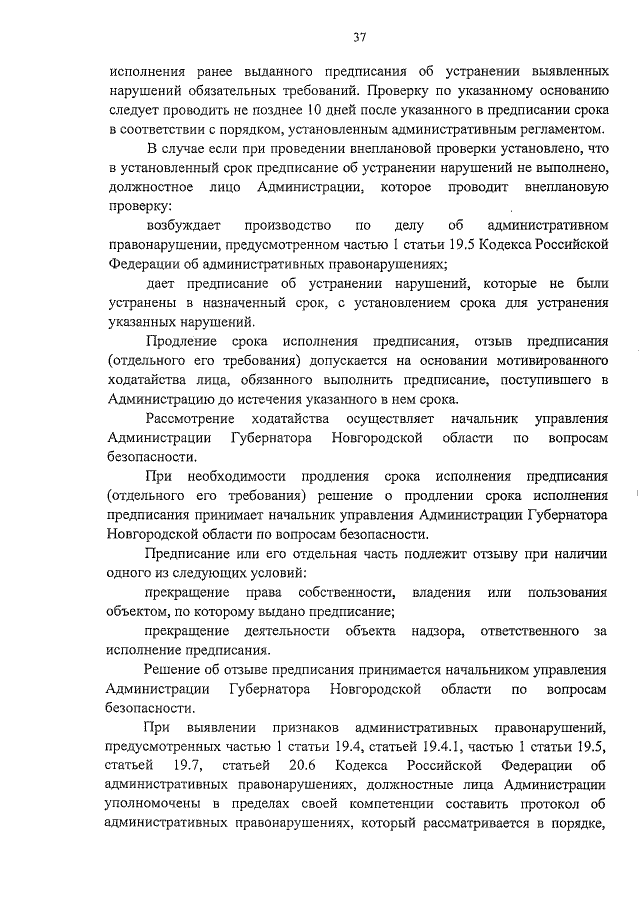 37

исполнения ранее выданного предписания об устранении выявленных нарушений обязательных требований. Проверку по указанному основанию следует проводить не позднее 10 дней после указанного в предписании срока в соответствии с порядком, установленным административным регламентом.

В случае если при проведении внеплановой проверки установлено, что в установленный срок предписание об устранении нарушений не выполнено, должностное лицо Администрации, которое проводит внеплановую проверку:

возбуждает производство по делу об административном правонарушении, предусмотренном частью 1 статьи 19.5 Кодекса Российской Федерации об административных правонарушениях;

дает предписание об устранении нарушений, которые не были устранены в назначенный срок, с установлением срока для устранения указанных нарушений.

Продление срока исполнения предписания, отзыв предписания (отдельного его требования) допускается на основании мотивированного ходатайства лица, обязанного выполнить предписание, поступившего в Администрацию до истечения указанного в нем срока.

Рассмотрение ходатайства осуществляет начальник управления Администрации Губернатора Новгородской области по вопросам безопасности.

При необходимости продления срока исполнения предписания (отдельного его требования) решение о продлении срока исполнения предписания принимает начальник управления Администрации Губернатора Новгородской области по вопросам безопасности.

Предписание или его отдельная часть подлежит отзыву при наличии одного из следующих условий:

прекращение права собственности, владения или пользования объектом, по которому выдано предписание;

прекращение деятельности объекта надзора, ответственного за исполнение предписания.

Решение об отзыве предписания принимается начальником управления Администрации Губернатора Новгородской области по вопросам безопасности.

При выявлении признаков административных правонарушений, предусмотренных частью 1 статьи 19.4, статьей 19.4.1, частью 1 статьи 19.5, статьей 19.7, статьей 20.6 Кодекса Российской Федерации об административных правонарушениях, должностные лица Администрации уполномочены в пределах своей компетенции составить протокол об административных правонарушениях, который рассматривается в порядке,